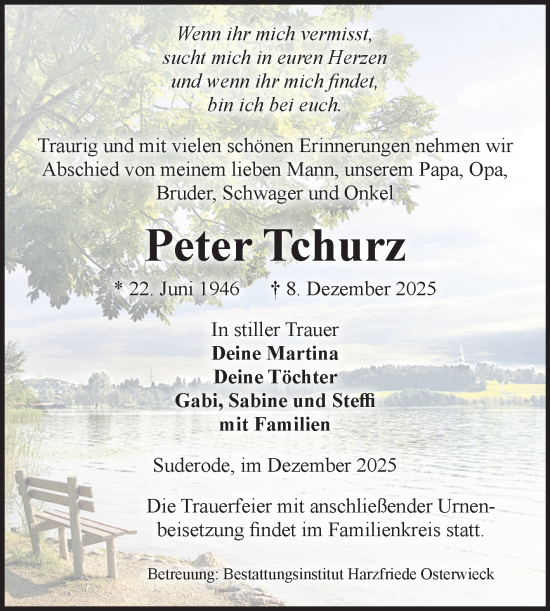 Wenn ihr mich vermisst,
sucht mich in euren Herzen
und wenn ihr mich findet,
bin ich bei euch.

Traurig und mit vielen schönen Erinnerungen nehmen wir Abschied von meinem lieben Mann, unserem Papa, Opa, Bruder, Schwager und Onkel

Peter Tchurz

* 22. Juni 1946 † 8. Dezember 2025

In stiller Trauer
Deine Martina
Deine Töchter
Gabi, Sabine und Steffi
mit Familien

Suderode, im Dezember 2025

Die Trauerfeier mit anschließender Urnenbeisetzung findet im Familienkreis statt.

Betreuung: Bestattungsinstitut Harzfriede Osterwieck